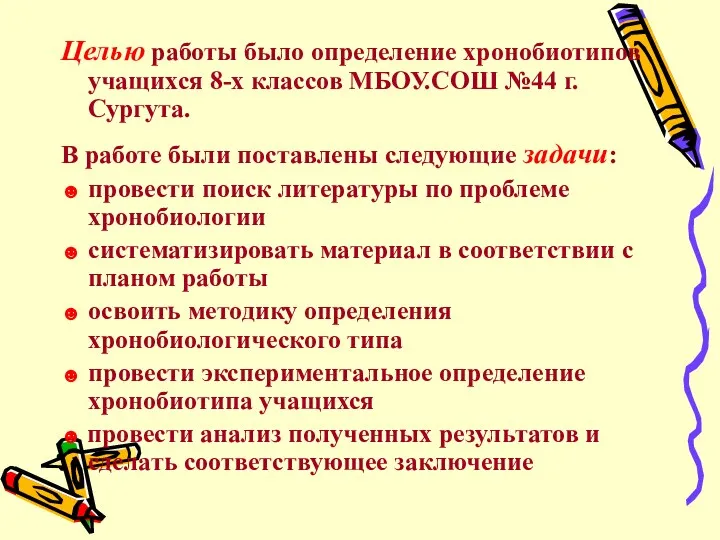 Целью работы было определение хронобиотипов учащихся 8-х классов МБОУ.СОШ №44 г. Сургута.

В работе были поставлены следующие задачи:

☻ провести поиск литературы по проблеме хронобиологии

☻ систематизировать материал в соответствии с планом работы

☻ освоить методику определения хронобиологического типа

☻ провести экспериментальное определение хронобиотипа учащихся

☻ провести анализ полученных результатов и сделать соответствующее заключение